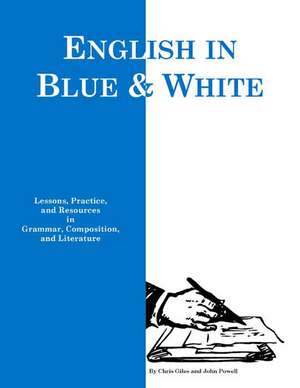 ENGLISH IN BLUE & WHITE

Lessons, Practice, and Resources in Grammar, Composition, and Literature

By Chris Giles and John Powell